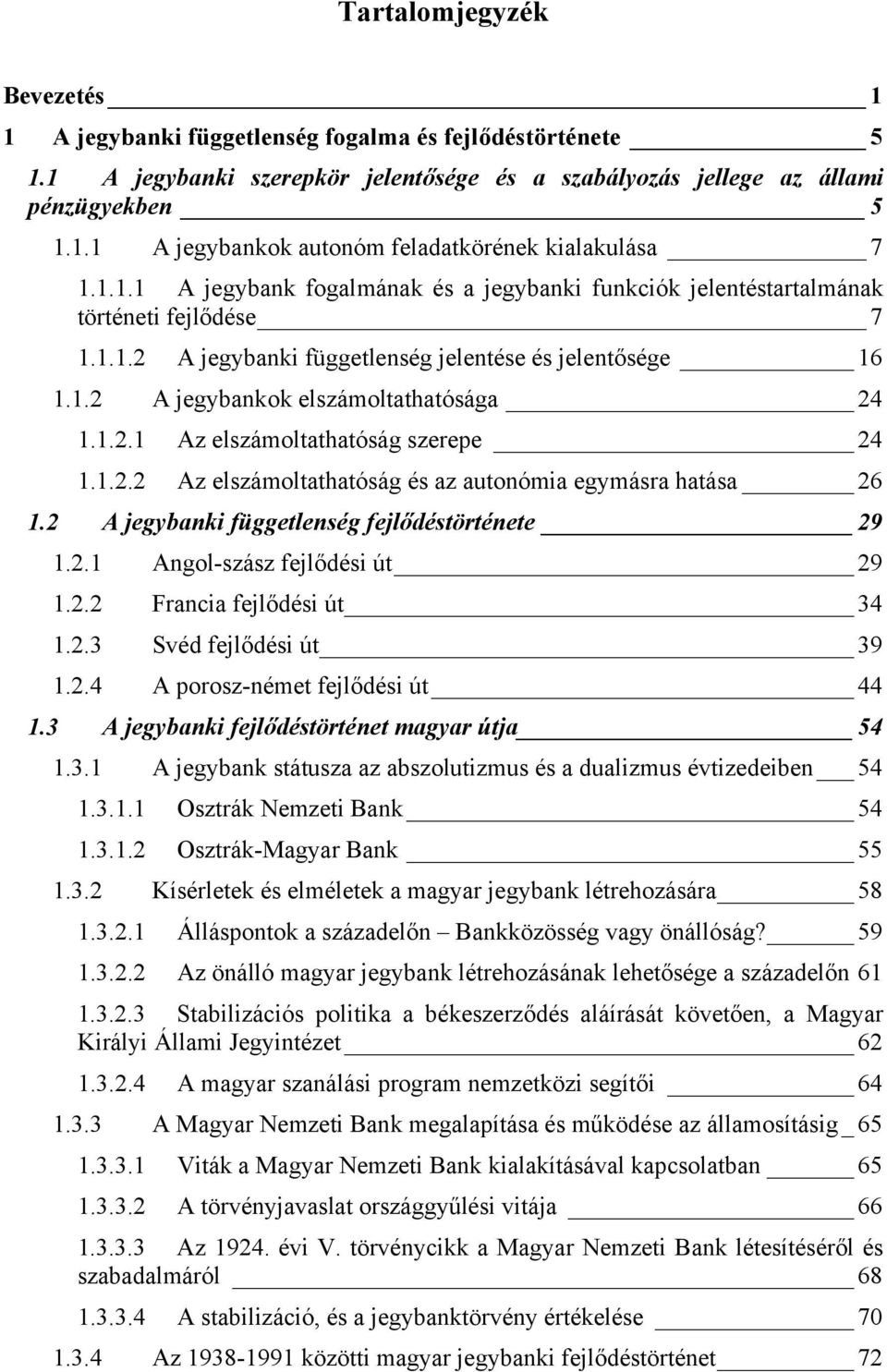 Tartalomjegyzék

Bevezetés 1

1 A jegybanki függetlenség fogalma és fejlődéstörténete 5

1.1 A jegybanki szerepkör jelentősége és a szabályozás jellege az állami pénzügyekben 5

1.1.1 A jegybankok autonóm feladatkörének kialakulása 7

1.1.1.1 A jegybank fogalmának és a jegybanki funkciók jelentéstartalmának történeti fejlődése 7

1.1.1.2 A jegybanki függetlenség jelentése és jelentősége 16

1.1.2 A jegybankok elszámoltathatósága 24

1.1.2.1 Az elszámoltathatóság szerepe 24

1.1.2.2 Az elszámoltathatóság és az autonómia egymásra hatása 26

1.2 A jegybanki függetlenség fejlődéstörténete 29

1.2.1 Angol-szász fejlődési út 29

1.2.2 Francia fejlődési út 34

1.2.3 Svéd fejlődési út 39

1.2.4 A porosz-német fejlődési út 44

1.3 A jegybanki fejlődéstörténet magyar útja 54

1.3.1 A jegybank státusza az abszolutizmus és a dualizmus évtizedeiben 54

1.3.1.1 Osztrák Nemzeti Bank 54

1.3.1.2 Osztrák-Magyar Bank 55

1.3.2 Kísérletek és elméletek a magyar jegybank létrehozására 58

1.3.2.1 Álláspontok a századelőn – Bankközösség vagy önállóság? 59

1.3.2.2 Az önálló magyar jegybank létrehozásának lehetősége a századelőn 61

1.3.2.3 Stabilizációs politika a békeszerződés aláírását követően, a Magyar Királyi Állami Jegyintézet 62

1.3.2.4 A magyar szanálási program nemzetközi segítői 64

1.3.3 A Magyar Nemzeti Bank megalapítása és működése az államosításig 65

1.3.3.1 Viták a Magyar Nemzeti Bank kialakításával kapcsolatban 65

1.3.3.2 A törvényjavaslat országgyűlési vitája 66

1.3.3.3 Az 1924. évi V. törvénycikk a Magyar Nemzeti Bank létesítéséről és szabadalmáról 68

1.3.3.4 A stabilizáció, és a jegybanktörvény értékelése 70

1.3.4 Az 1938-1991 közötti magyar jegybanki fejlődéstörténet 72